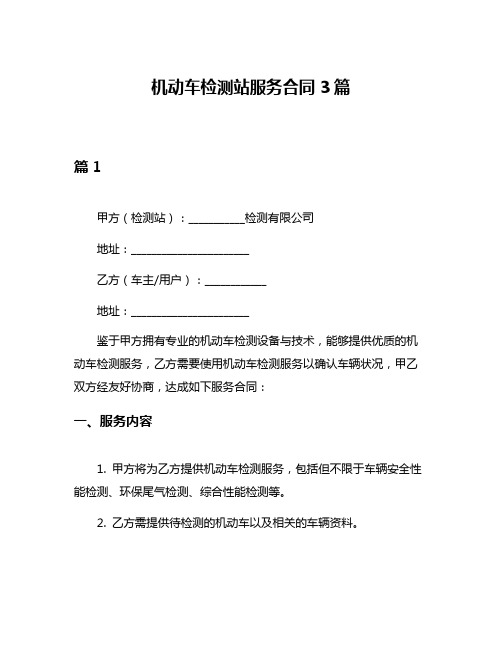 机动车检测站服务合同 3 篇

篇 1

甲方（检测站）：__________检测有限公司

地址：______________________

乙方（车主/用户）：___________

地址：______________________

鉴于甲方拥有专业的机动车检测设备与技术，能够提供优质的机动车检测服务，乙方需要使用机动车检测服务以确认车辆状况，甲乙双方经友好协商，达成如下服务合同：

一、服务内容

1. 甲方将为乙方提供机动车检测服务，包括但不限于车辆安全性能检测、环保尾气检测、综合性能检测等。

2. 乙方需提供待检测的机动车以及相关的车辆资料。